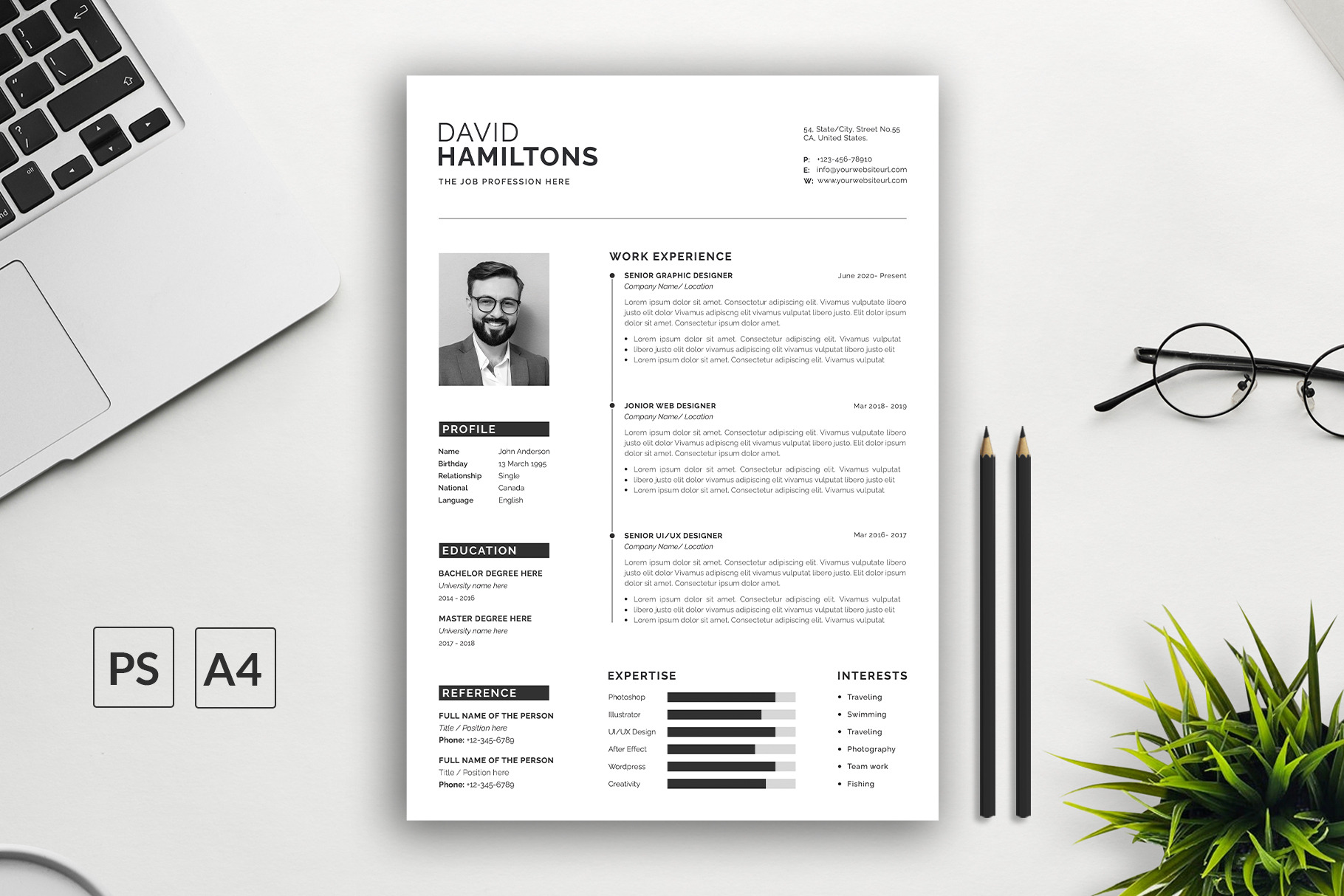 DAVID
HAMILTONS
THE JOB PROFESSION HERE

54, State/City, Street No.55
CA, United States.

P: +123-456-78910
E: info@yourwebsiteurl.com
W: www.yourwebsiteurl.com

PROFILE

Name John Anderson
Birthday 13 March 1995
Relationship Single
National Canada
Language English

EDUCATION

BACHELOR DEGREE HERE
University name here
2014 - 2016

MASTER DEGREE HERE
University name here
2017 - 2018

REFERENCE

FULL NAME OF THE PERSON
Title / Position here
Phone: +12-345-6789

FULL NAME OF THE PERSON
Title / Position here
Phone: +12-345-6789

WORK EXPERIENCE

SENIOR GRAPHIC DESIGNER
June 2020- Present
Company Name/ Location

Lorem ipsum dolor sit amet. Consectetur adipiscing elit. Vivamus vulputate libero justo elit dolor Vivamus adipiscng elit vivamus vulputat libero justo. Elit dolor ipsum dolor sit amet. Consectetur ipsum dolor amet.

• Lorem ipsum dolor sit amet. Consectetur adipiscing elit. Vivamus vulputat
• libero justo elit dolor vivamus adipiscing elit vivamus vulputat libero justo elit
• Lorem ipsum dolor sit amet. Consectetur adipiscing elit. Vivamus vulputat

JONIOR WEB DESIGNER
Mar 2018- 2019
Company Name/ Location

Lorem ipsum dolor sit amet. Consectetur adipiscing elit. Vivamus vulputate libero justo elit dolor Vivamus adipiscng elit vivamus vulputat libero justo. Elit dolor ipsum dolor sit amet. Consectetur ipsum dolor amet.

• Lorem ipsum dolor sit amet. Consectetur adipiscing elit. Vivamus vulputat
• libero justo elit dolor vivamus adipiscing elit vivamus vulputat libero justo elit
• Lorem ipsum dolor sit amet. Consectetur adipiscing elit. Vivamus vulputat

SENIOR UI/UX DESIGNER
Mar 2016- 2017
Company Name/ Location

Lorem ipsum dolor sit amet. Consectetur adipiscing elit. Vivamus vulputate libero justo elit dolor Vivamus adipiscng elit vivamus vulputat libero justo. Elit dolor ipsum dolor sit amet. Consectetur ipsum dolor amet.

• Lorem ipsum dolor sit amet. Consectetur adipiscing elit. Vivamus vulputat
• libero justo elit dolor vivamus adipiscing elit vivamus vulputat libero justo elit
• Lorem ipsum dolor sit amet. Consectetur adipiscing elit. Vivamus vulputat

EXPERTISE

Photoshop
Illustrator
UI/UX Design
After Effect
Wordpress
Creativity

INTERESTS

• Traveling
• Swimming
• Traveling
• Photography
• Team work
• Fishing

PS
A4